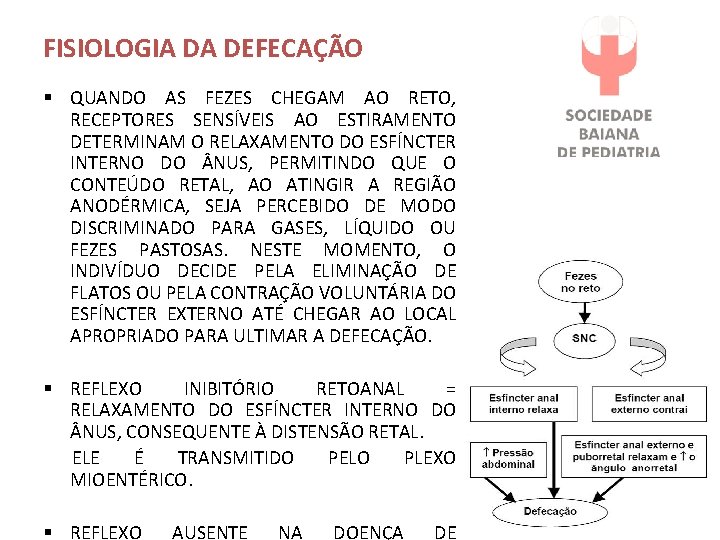 FISIOLOGIA DA DEFECAÇÃO

SOCIEDADE BAIANA DE PEDIATRIA

▪ QUANDO AS FEZES CHEGAM AO RETO, RECEPTORES SENSÍVEIS AO ESTIRAMENTO DETERMINAM O RELAXAMENTO DO ESFÍNCTER INTERNO DO ÂNUS, PERMITINDO QUE O CONTEÚDO RETAL, AO ATINGIR A REGIÃO ANODÉRMICA, SEJA PERCEBIDO DE MODO DISCRIMINADO PARA GASES, LÍQUIDO OU FEZES PASTOSAS. NESTE MOMENTO, O INDIVÍDUO DECIDE PELA ELIMINAÇÃO DE FLATOS OU PELA CONTRAÇÃO VOLUNTÁRIA DO ESFÍNCTER EXTERNO ATÉ CHEGAR AO LOCAL APROPRIADO PARA ULTIMAR A DEFECAÇÃO.

▪ REFLEXO INIBITÓRIO RETOANAL = RELAXAMENTO DO ESFÍNCTER INTERNO DO ÂNUS, CONSEQUENTE À DISTENSÃO RETAL.

ELE É TRANSMITIDO PELO PLEXO MIOENTÉRICO.

▪ REFLEXO AUSENTE NA DOENÇA DE

Fezes no reto

SNC

Esfíncter anal interno relaxa

Esfíncter anal externo contrai

↑ Pressão abdominal

Esfíncter anal externo e puborretal relaxam e ↑ o ângulo anorretal

Defecação